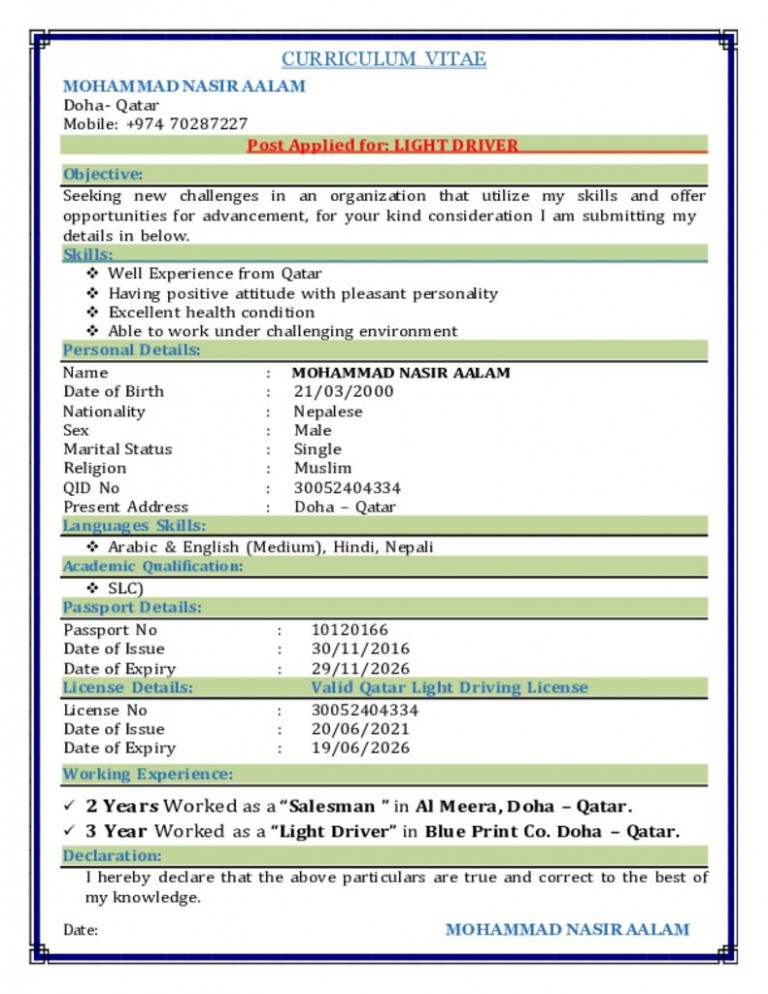 CURRICULUM VITAE

MOHAMMAD NASIR AALAM
Doha- Qatar
Mobile: +974 70287227

Post Applied for: LIGHT DRIVER

Objective:

Seeking new challenges in an organization that utilize my skills and offer opportunities for advancement, for your kind consideration I am submitting my details in below.

Skills:
❖ Well Experience from Qatar
❖ Having positive attitude with pleasant personality
❖ Excellent health condition
❖ Able to work under challenging environment

Personal Details:
Name : MOHAMMAD NASIR AALAM
Date of Birth : 21/03/2000
Nationality : Nepalese
Sex : Male
Marital Status : Single
Religion : Muslim
QID No : 30052404334
Present Address : Doha – Qatar

Languages Skills:
❖ Arabic & English (Medium), Hindi, Nepali

Academic Qualification:
❖ SLC)

Passport Details:
Passport No : 10120166
Date of Issue : 30/11/2016
Date of Expiry : 29/11/2026

License Details: Valid Qatar Light Driving License
License No : 30052404334
Date of Issue : 20/06/2021
Date of Expiry : 19/06/2026

Working Experience:
✓ 2 Years Worked as a "Salesman " in Al Meera, Doha – Qatar.
✓ 3 Year Worked as a "Light Driver" in Blue Print Co. Doha – Qatar.

Declaration:

I hereby declare that the above particulars are true and correct to the best of my knowledge.

Date: MOHAMMAD NASIR AALAM